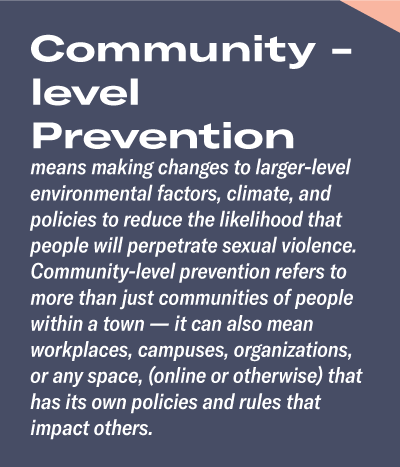 Community – level Prevention

means making changes to larger-level environmental factors, climate, and policies to reduce the likelihood that people will perpetrate sexual violence. Community-level prevention refers to more than just communities of people within a town — it can also mean workplaces, campuses, organizations, or any space, (online or otherwise) that has its own policies and rules that impact others.